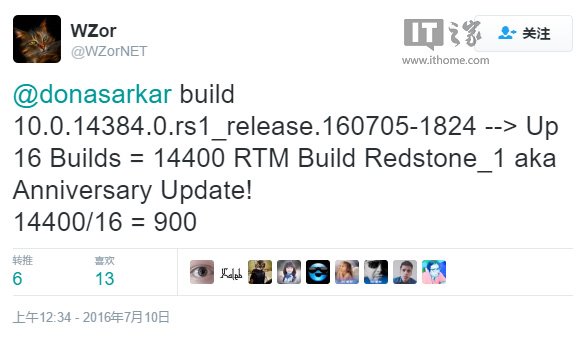 WZor
@WZorNET

IT之家
www.ithome.com

关注

@donasarkar build 10.0.14384.0.rs1_release.160705-1824 --> Up 16 Builds = 14400 RTM Build Redstone_1 aka Anniversary Update!
14400/16 = 900

转推
6

喜欢
13

Kaleb

上午12:34 - 2016年7月10日